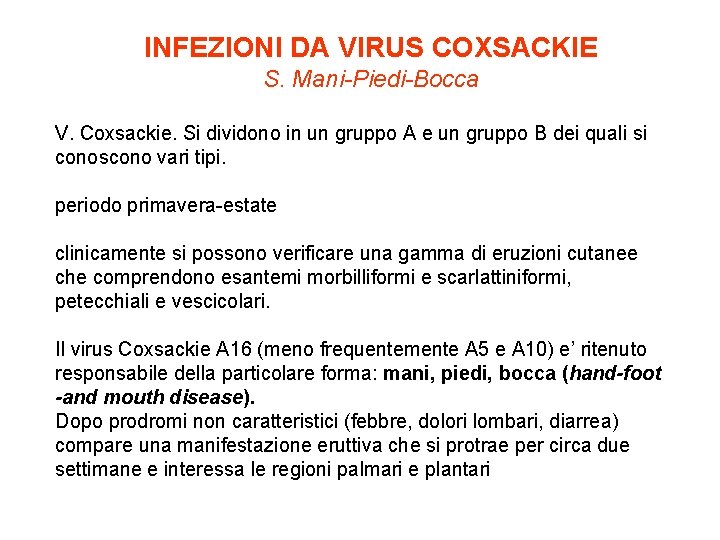 INFEZIONI DA VIRUS COXSACKIE
S. Mani-Piedi-Bocca

V. Coxsackie. Si dividono in un gruppo A e un gruppo B dei quali si conoscono vari tipi.

periodo primavera-estate

clinicamente si possono verificare una gamma di eruzioni cutanee che comprendono esantemi morbilliformi e scarlattiniformi, petecchiali e vescicolari.

Il virus Coxsackie A16 (meno frequentemente A5 e A10) e' ritenuto responsabile della particolare forma: mani, piedi, bocca (hand-foot -and mouth disease).
Dopo prodromi non caratteristici (febbre, dolori lombari, diarrea) compare una manifestazione eruttiva che si protrae per circa due settimane e interessa le regioni palmari e plantari